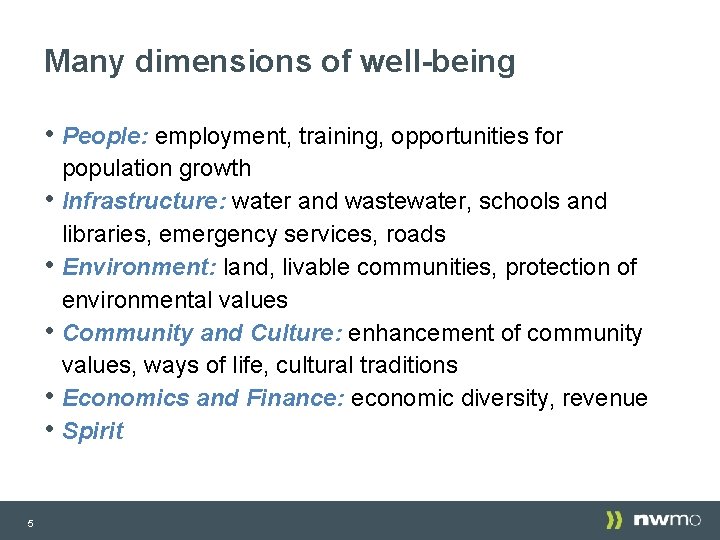 Many dimensions of well-being

• People: employment, training, opportunities for population growth
• Infrastructure: water and wastewater, schools and libraries, emergency services, roads
• Environment: land, livable communities, protection of environmental values
• Community and Culture: enhancement of community values, ways of life, cultural traditions
• Economics and Finance: economic diversity, revenue
• Spirit

5

nwmo